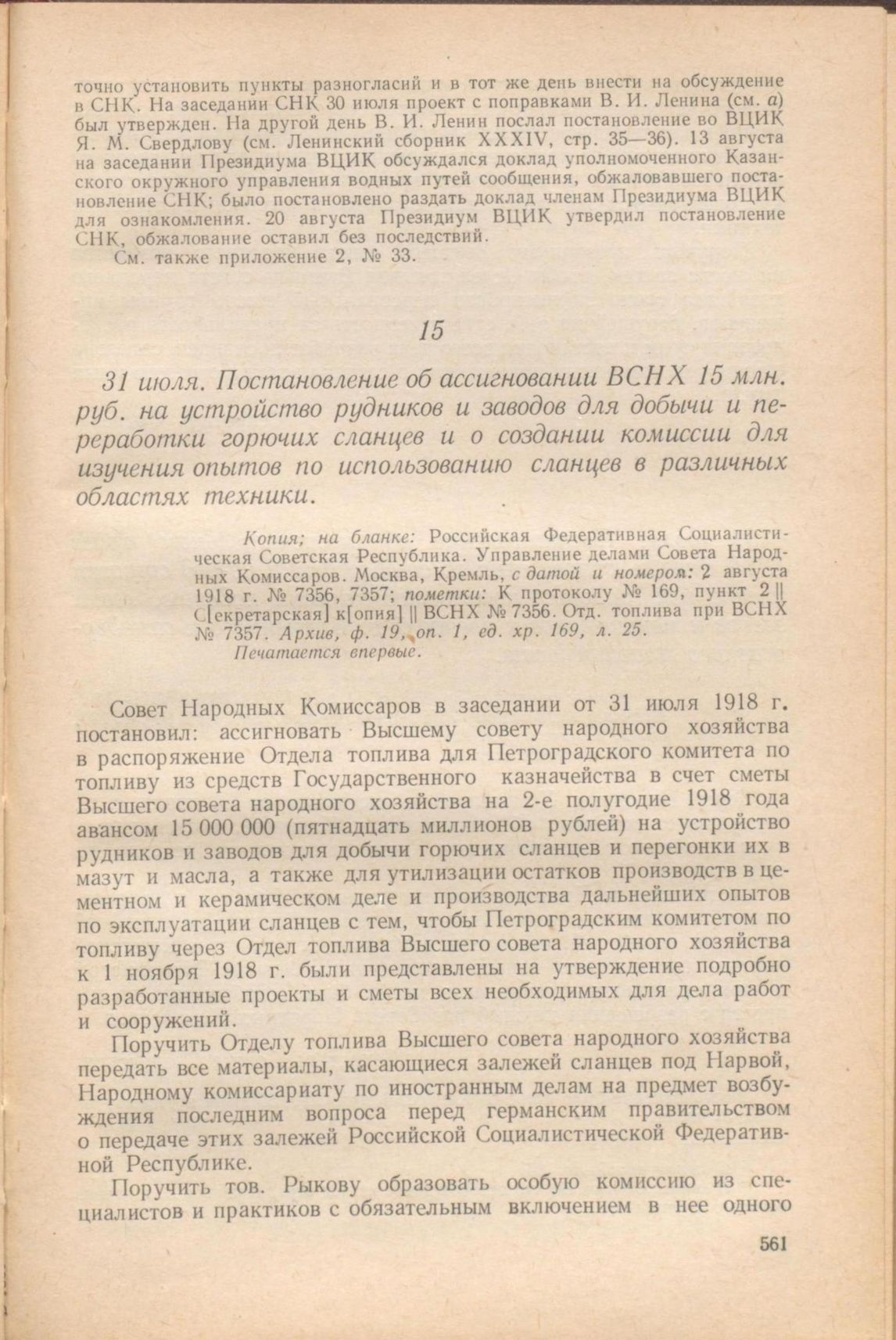 точно установить пункты разногласий и в тот же день внести на обсуждение в СНК. На заседании СНК 30 июля проект с поправками В. И. Ленина (см. а) был утвержден. На другой день В. И. Ленин послал постановление во ВЦИК Я. М. Свердлову (см. Ленинский сборник XXXIV, стр. 35—36). 13 августа на заседании Президиума ВЦИК обсуждался доклад уполномоченного Казанского окружного управления водных путей сообщения, обжаловавшего постановление СНК; было постановлено раздать доклад членам Президиума ВЦИК для ознакомления. 20 августа Президиум ВЦИК утвердил постановление СНК, обжалование оставил без последствий.
См. также приложение 2, № 33.

15

31 июля. Постановление об ассигновании ВСНХ 15 млн. руб. на устройство рудников и заводов для добычи и переработки горючих сланцев и о создании комиссии для изучения опытов по использованию сланцев в различных областях техники.

Копия; на бланке: Российская Федеративная Социалистическая Советская Республика. Управление делами Совета Народных Комиссаров. Москва, Кремль, с датой и номером: 2 августа 1918 г. № 7356, 7357; пометки: К протоколу № 169, пункт 2 || С[екретарская] к[опия] || ВСНХ № 7356. Отд. топлива при ВСНХ № 7357. Архив, ф. 19, оп. 1, ед. хр. 169, л. 25.
Печатается впервые.

Совет Народных Комиссаров в заседании от 31 июля 1918 г. постановил: ассигновать Высшему совету народного хозяйства в распоряжение Отдела топлива для Петроградского комитета по топливу из средств Государственного казначейства в счет сметы Высшего совета народного хозяйства на 2-е полугодие 1918 года авансом 15 000 000 (пятнадцать миллионов рублей) на устройство рудников и заводов для добычи горючих сланцев и перегонки их в мазут и масла, а также для утилизации остатков производств в цементном и керамическом деле и производства дальнейших опытов по эксплуатации сланцев с тем, чтобы Петроградским комитетом по топливу через Отдел топлива Высшего совета народного хозяйства к 1 ноября 1918 г. были представлены на утверждение подробно разработанные проекты и сметы всех необходимых для дела работ и сооружений.

Поручить Отделу топлива Высшего совета народного хозяйства передать все материалы, касающиеся залежей сланцев под Нарвой, Народному комиссариату по иностранным делам на предмет возбуждения последним вопроса перед германским правительством о передаче этих залежей Российской Социалистической Федеративной Республике.

Поручить тов. Рыкову образовать особую комиссию из специалистов и практиков с обязательным включением в нее одного

561